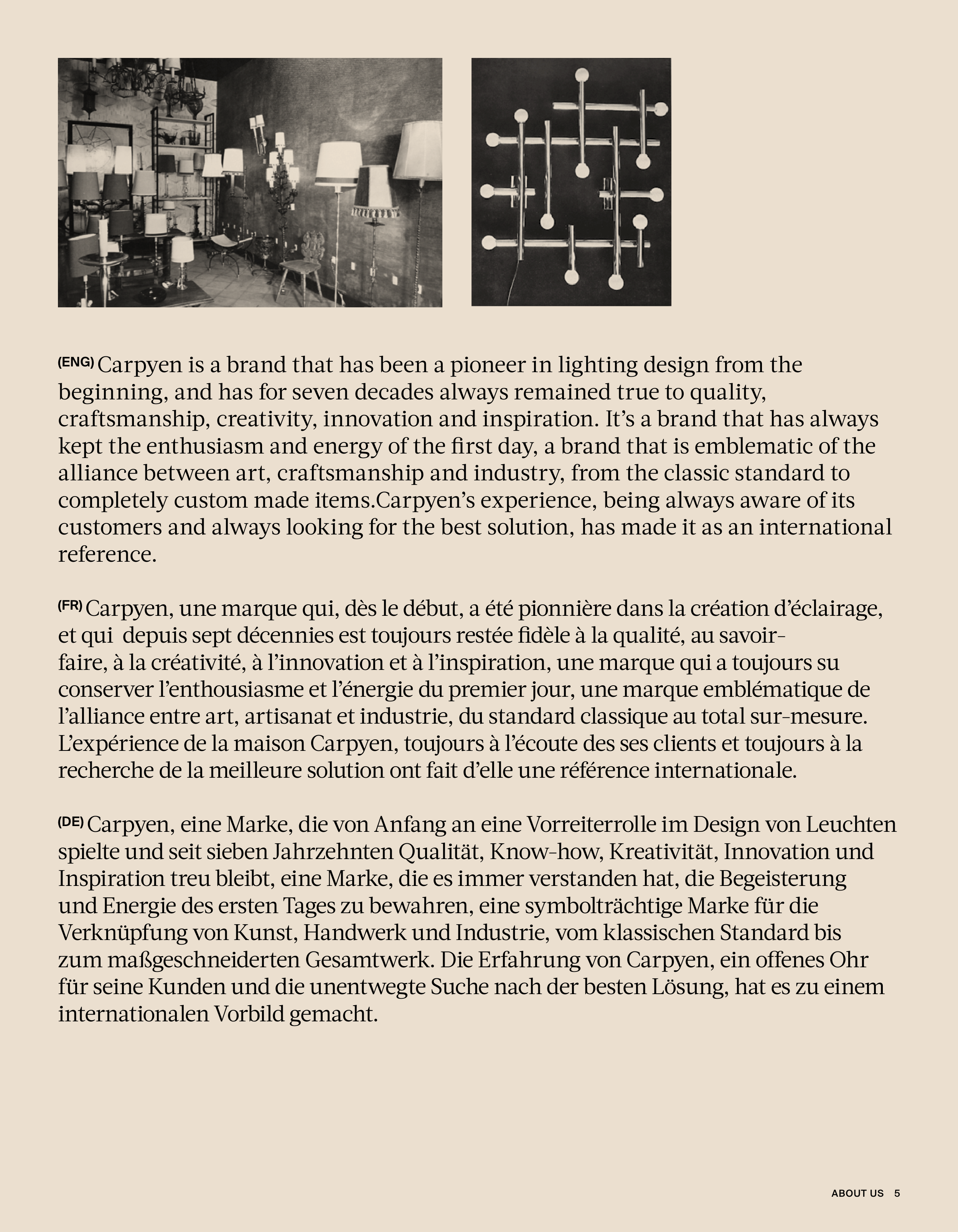 (ENG) Carpyen is a brand that has been a pioneer in lighting design from the beginning, and has for seven decades always remained true to quality, craftsmanship, creativity, innovation and inspiration. It's a brand that has always kept the enthusiasm and energy of the first day, a brand that is emblematic of the alliance between art, craftsmanship and industry, from the classic standard to completely custom made items.Carpyen's experience, being always aware of its customers and always looking for the best solution, has made it as an international reference.

(FR) Carpyen, une marque qui, dès le début, a été pionnière dans la création d'éclairage, et qui depuis sept décennies est toujours restée fidèle à la qualité, au savoir-faire, à la créativité, à l'innovation et à l'inspiration, une marque qui a toujours su conserver l'enthousiasme et l'énergie du premier jour, une marque emblématique de l'alliance entre art, artisanat et industrie, du standard classique au total sur-mesure. L'expérience de la maison Carpyen, toujours à l'écoute des ses clients et toujours à la recherche de la meilleure solution ont fait d'elle une référence internationale.

(DE) Carpyen, eine Marke, die von Anfang an eine Vorreiterrolle im Design von Leuchten spielte und seit sieben Jahrzehnten Qualität, Know-how, Kreativität, Innovation und Inspiration treu bleibt, eine Marke, die es immer verstanden hat, die Begeisterung und Energie des ersten Tages zu bewahren, eine symbolträchtige Marke für die Verknüpfung von Kunst, Handwerk und Industrie, vom klassischen Standard bis zum maßgeschneiderten Gesamtwerk. Die Erfahrung von Carpyen, ein offenes Ohr für seine Kunden und die unentwegte Suche nach der besten Lösung, hat es zu einem internationalen Vorbild gemacht.

ABOUT US 5